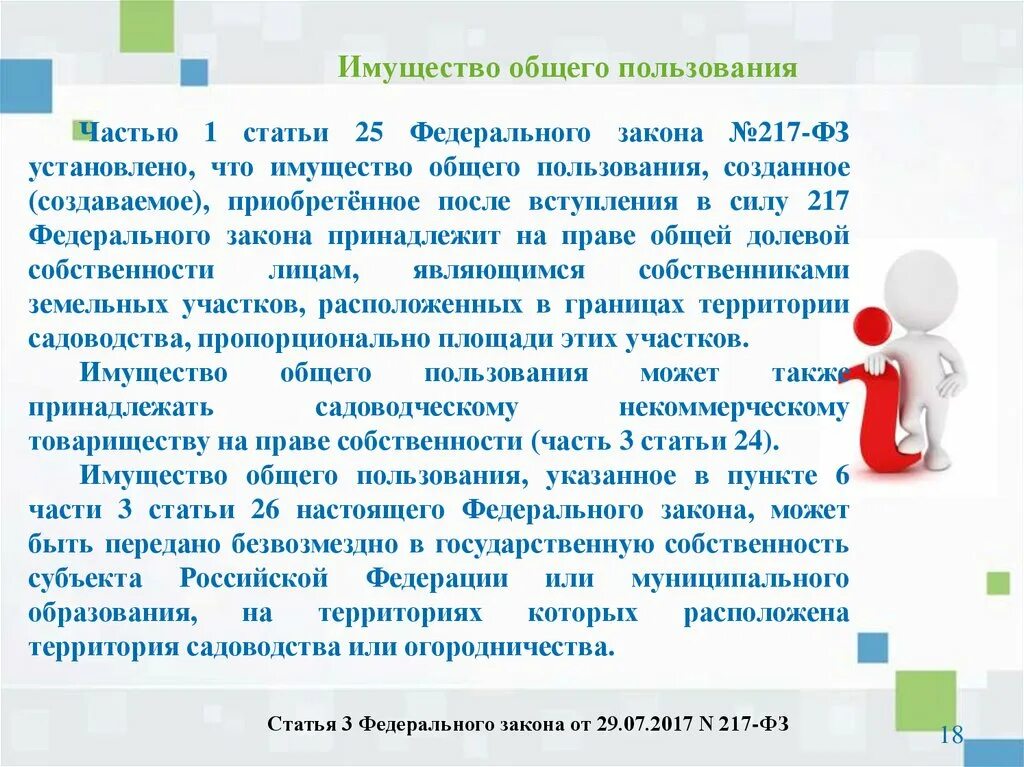 Имущество общего пользования

Частью 1 статьи 25 Федерального закона №217-ФЗ установлено, что имущество общего пользования, созданное (создаваемое), приобретённое после вступления в силу 217 Федерального закона принадлежит на праве общей долевой собственности лицам, являющимся собственниками земельных участков, расположенных в границах территории садоводства, пропорционально площади этих участков.

Имущество общего пользования может также принадлежать садоводческому некоммерческому товариществу на праве собственности (часть 3 статьи 24).

Имущество общего пользования, указанное в пункте 6 части 3 статьи 26 настоящего Федерального закона, может быть передано безвозмездно в государственную собственность субъекта Российской Федерации или муниципального образования, на территориях которых расположена территория садоводства или огородничества.

Статья 3 Федерального закона от 29.07.2017 N 217-ФЗ

18